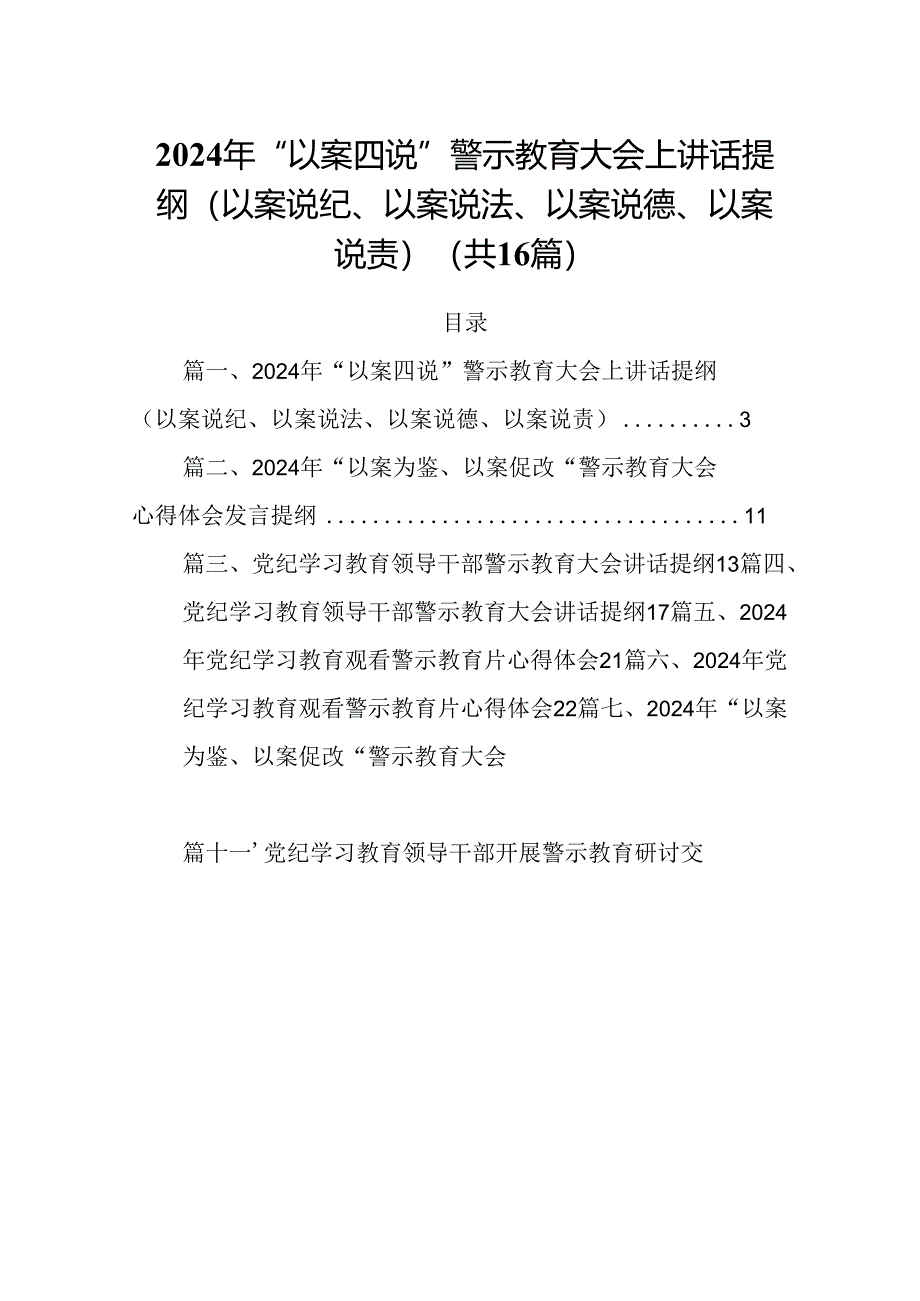 2024年“以案四说”警示教育大会上讲话提纲（以案说纪、以案说法、以案说德、以案说责）（共16篇）

目录

篇一、2024年“以案四说”警示教育大会上讲话提纲（以案说纪、以案说法、以案说德、以案说责）..........3

篇二、2024年“以案为鉴、以案促改“警示教育大会心得体会发言提纲....................................11

篇三、党纪学习教育领导干部警示教育大会讲话提纲13篇四、党纪学习教育领导干部警示教育大会讲话提纲17篇五、2024年党纪学习教育观看警示教育片心得体会21篇六、2024年党纪学习教育观看警示教育片心得体会22篇七、2024年“以案为鉴、以案促改“警示教育大会

篇十一’党纪学习教育领导干部开展警示教育研讨交